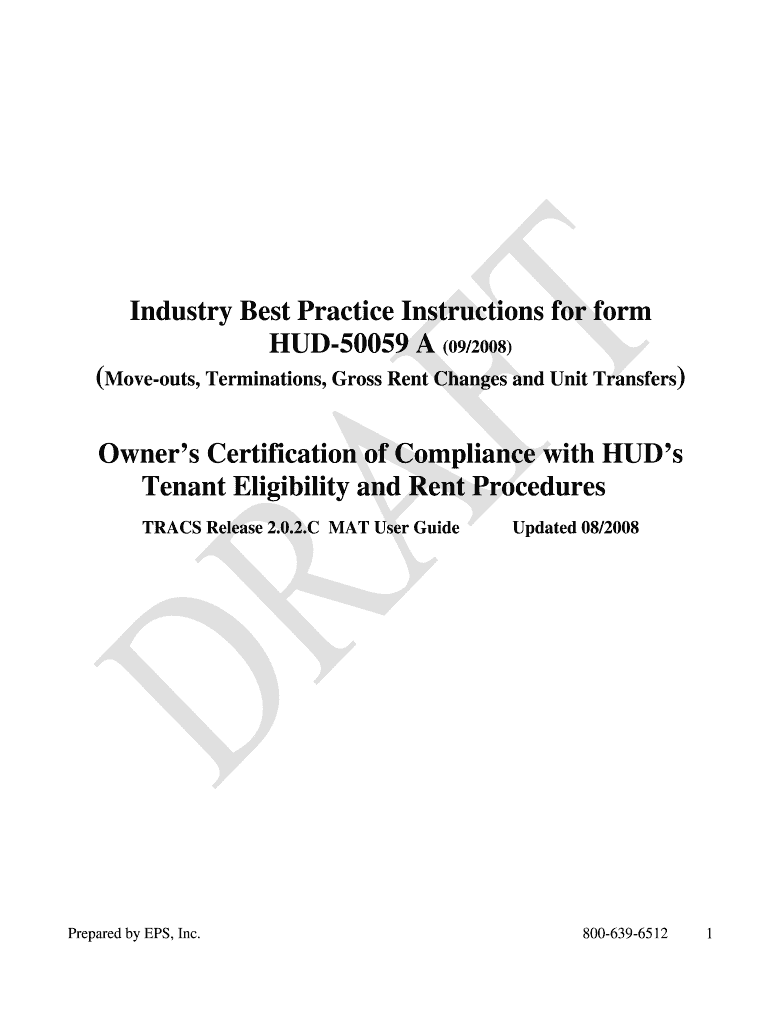 DRAFT

Industry Best Practice Instructions for form HUD-50059 A (09/2008)
(Move-outs, Terminations, Gross Rent Changes and Unit Transfers)

Owner's Certification of Compliance with HUD's Tenant Eligibility and Rent Procedures

TRACS Release 2.0.2.C MAT User Guide Updated 08/2008

Prepared by EPS, Inc. 800-639-6512 1